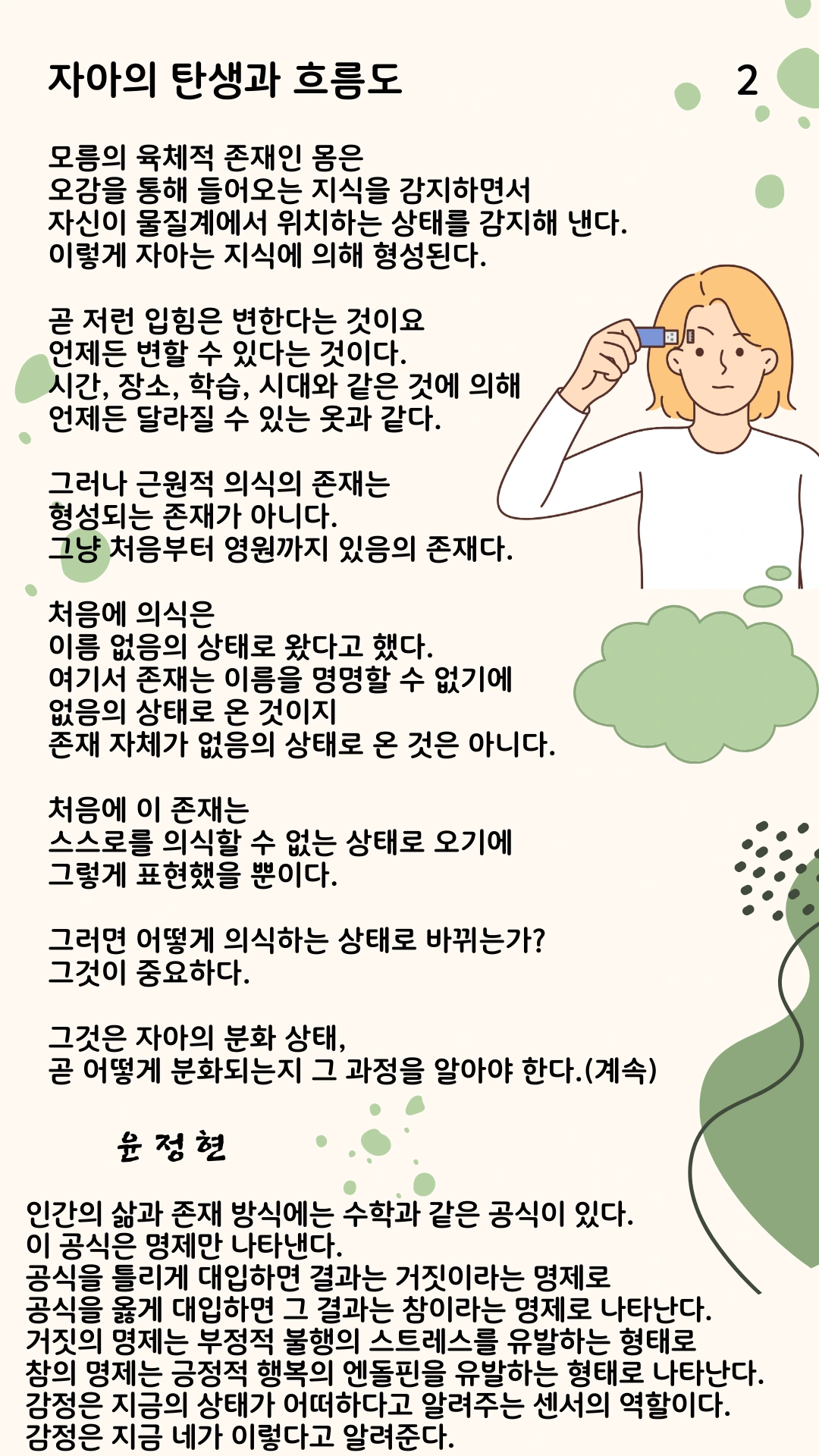 자아의 탄생과 흐름도

2

모름의 육체적 존재인 몸은
오감을 통해 들어오는 지식을 감지하면서
자신이 물질계에서 위치하는 상태를 감지해 낸다.
이렇게 자아는 지식에 의해 형성된다.

곧 저런 입힘은 변한다는 것이요
언제든 변할 수 있다는 것이다.
시간, 장소, 학습, 시대와 같은 것에 의해
언제든 달라질 수 있는 옷과 같다.

그러나 근원적 의식의 존재는
형성되는 존재가 아니다.
그냥 처음부터 영원까지 있음의 존재다.

처음에 의식은
이름 없음의 상태로 왔다고 했다.
여기서 존재는 이름을 명명할 수 없기에
없음의 상태로 온 것이지
존재 자체가 없음의 상태로 온 것은 아니다.

처음에 이 존재는
스스로를 의식할 수 없는 상태로 오기에
그렇게 표현했을 뿐이다.

그러면 어떻게 의식하는 상태로 바뀌는가?
그것이 중요하다.

그것은 자아의 분화 상태,
곧 어떻게 분화되는지 그 과정을 알아야 한다.(계속)

윤 정 현

인간의 삶과 존재 방식에는 수학과 같은 공식이 있다.
이 공식은 명제만 나타낸다.
공식을 틀리게 대입하면 결과는 거짓이라는 명제로
공식을 옳게 대입하면 그 결과는 참이라는 명제로 나타난다.
거짓의 명제는 부정적 불행의 스트레스를 유발하는 형태로
참의 명제는 긍정적 행복의 엔돌핀을 유발하는 형태로 나타난다.
감정은 지금의 상태가 어떠하다고 알려주는 센서의 역할이다.
감정은 지금 네가 이렇다고 알려준다.